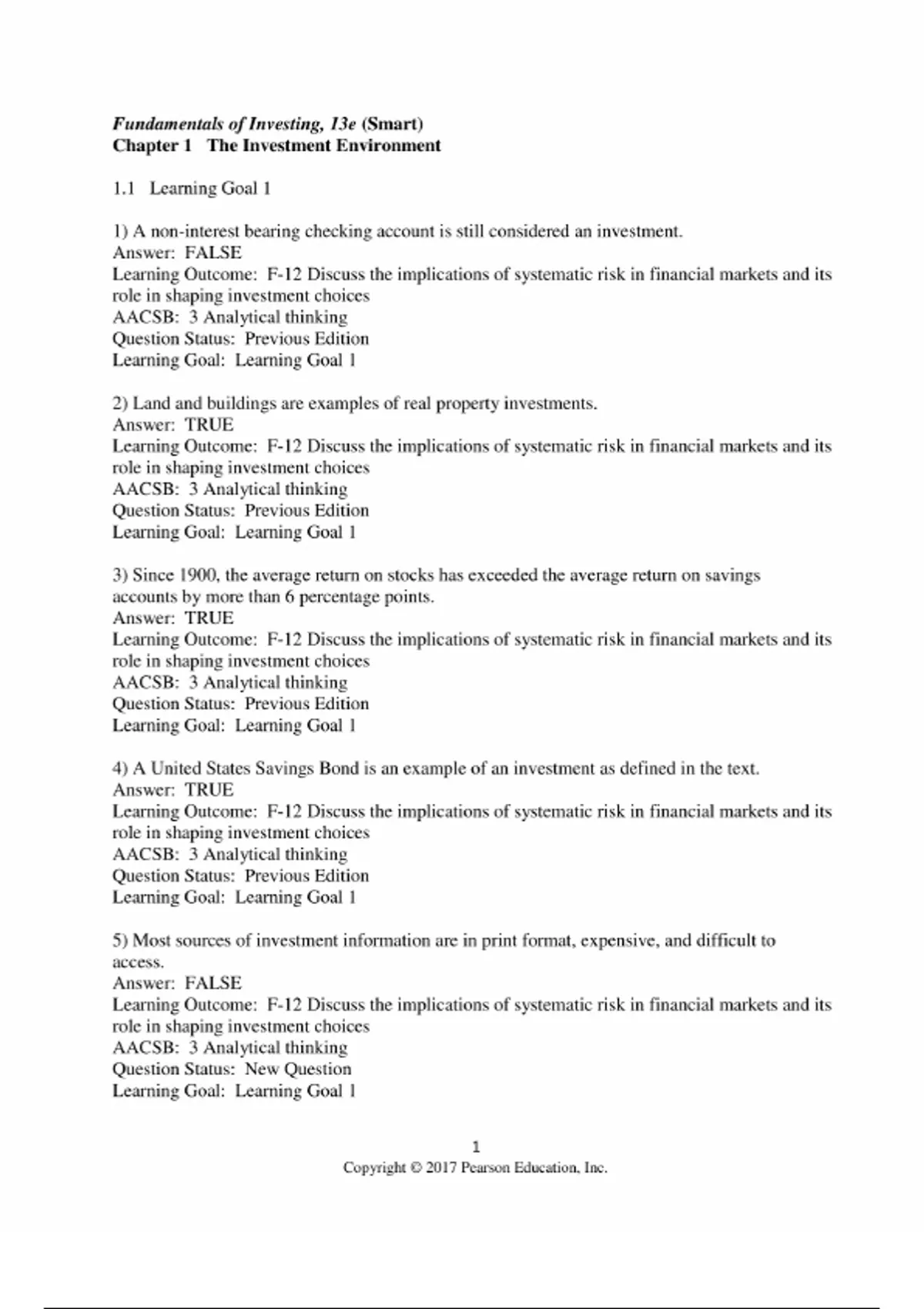 Fundamentals of Investing, 13e (Smart)
Chapter 1 The Investment Environment

1.1 Learning Goal 1

1) A non-interest bearing checking account is still considered an investment.
Answer: FALSE
Learning Outcome: F-12 Discuss the implications of systematic risk in financial markets and its role in shaping investment choices
AACSB: 3 Analytical thinking
Question Status: Previous Edition
Learning Goal: Learning Goal 1

2) Land and buildings are examples of real property investments.
Answer: TRUE
Learning Outcome: F-12 Discuss the implications of systematic risk in financial markets and its role in shaping investment choices
AACSB: 3 Analytical thinking
Question Status: Previous Edition
Learning Goal: Learning Goal 1

3) Since 1900, the average return on stocks has exceeded the average return on savings accounts by more than 6 percentage points.
Answer: TRUE
Learning Outcome: F-12 Discuss the implications of systematic risk in financial markets and its role in shaping investment choices
AACSB: 3 Analytical thinking
Question Status: Previous Edition
Learning Goal: Learning Goal 1

4) A United States Savings Bond is an example of an investment as defined in the text.
Answer: TRUE
Learning Outcome: F-12 Discuss the implications of systematic risk in financial markets and its role in shaping investment choices
AACSB: 3 Analytical thinking
Question Status: Previous Edition
Learning Goal: Learning Goal 1

5) Most sources of investment information are in print format, expensive, and difficult to access.
Answer: FALSE
Learning Outcome: F-12 Discuss the implications of systematic risk in financial markets and its role in shaping investment choices
AACSB: 3 Analytical thinking
Question Status: New Question
Learning Goal: Learning Goal 1

1
Copyright © 2017 Pearson Education, Inc.